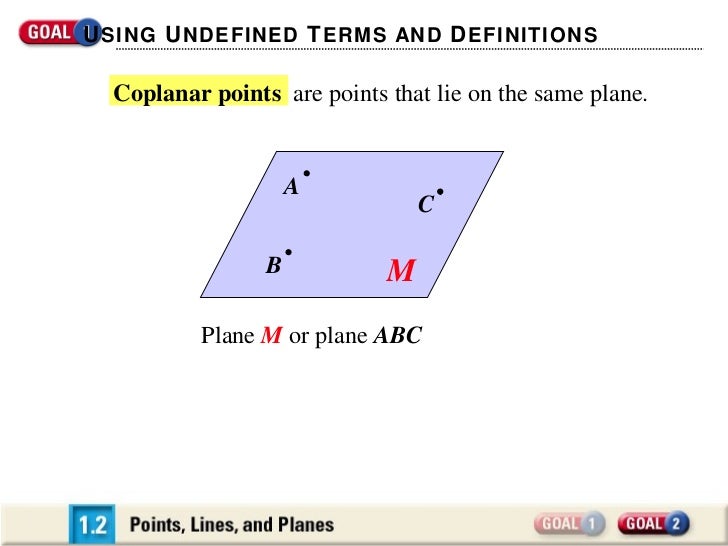 GOAL 1 USING UNDEFINED TERMS AND DEFINITIONS

Coplanar points are points that lie on the same plane.

A

C

B

M

Plane M or plane ABC

1.2 Points, Lines, and Planes

GOAL 1 GOAL 2